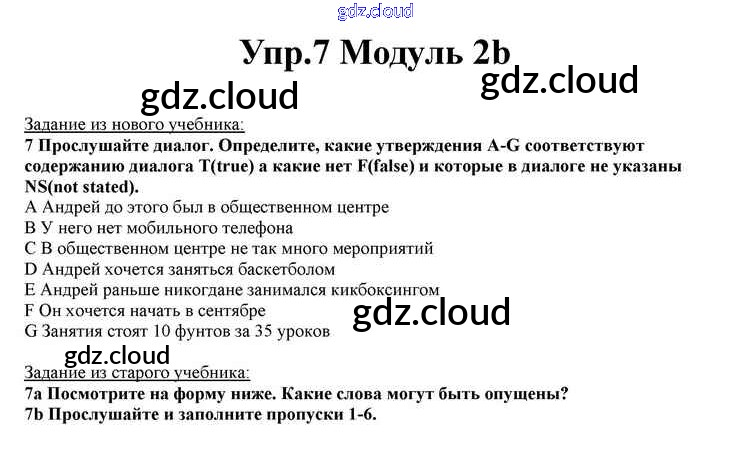 gdz.cloud

Упр.7 Модуль 2b

gdz.cloud

gdz.cloud

Задание из нового учебника:

7 Прослушайте диалог. Определите, какие утверждения A-G соответствуют содержанию диалога T(true) а какие нет F(false) и которые в диалоге не указаны NS(not stated).

A Андрей до этого был в общественном центре
B У него нет мобильного телефона
C В общественном центре не так много мероприятий
D Андрей хочется заняться баскетболом
E Андрей раньше никогдане занимался кикбоксингом
F Он хочется начать в сентябре
G Занятия стоят 10 фунтов за 35 уроков

gdz.cloud

gdz.cloud

Задание из старого учебника:

7a Посмотрите на форму ниже. Какие слова могут быть опущены?
7b Прослушайте и заполните пропуски 1-6.